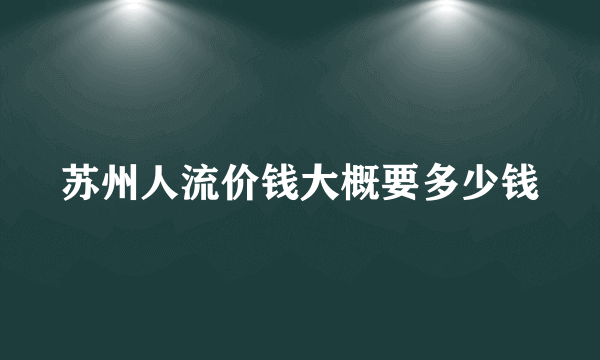 苏州人流价钱大概要多少钱